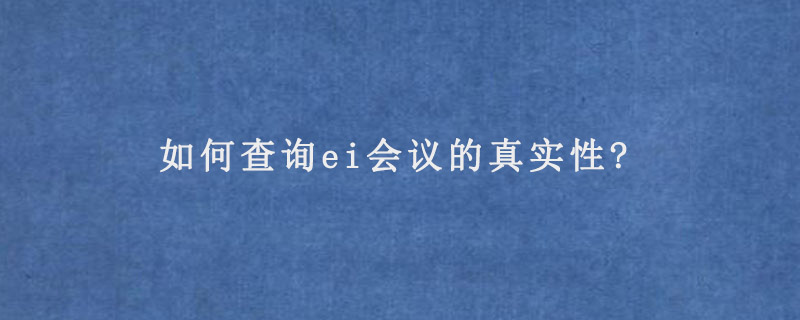 如何查询ei会议的真实性?